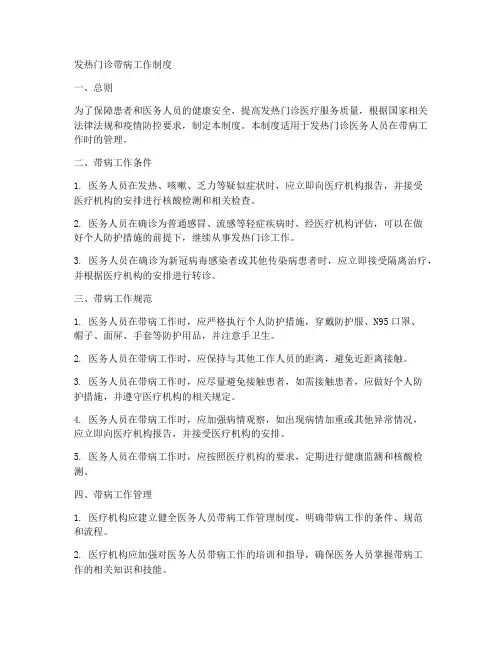 发热门诊带病工作制度

一、总则

为了保障患者和医务人员的健康安全，提高发热门诊医疗服务质量，根据国家相关法律法规和疫情防控要求，制定本制度。本制度适用于发热门诊医务人员在带病工作时的管理。

二、带病工作条件

1. 医务人员在发热、咳嗽、乏力等疑似症状时，应立即向医疗机构报告，并接受医疗机构的安排进行核酸检测和相关检查。

2. 医务人员在确诊为普通感冒、流感等轻症疾病时，经医疗机构评估，可以在做好个人防护措施的前提下，继续从事发热门诊工作。

3. 医务人员在确诊为新冠病毒感染者或其他传染病患者时，应立即接受隔离治疗，并根据医疗机构的安排进行转诊。

三、带病工作规范

1. 医务人员在带病工作时，应严格执行个人防护措施，穿戴防护服、N95口罩、帽子、面屏、手套等防护用品，并注意手卫生。

2. 医务人员在带病工作时，应保持与其他工作人员的距离，避免近距离接触。

3. 医务人员在带病工作时，应尽量避免接触患者，如需接触患者，应做好个人防护措施，并遵守医疗机构的相关规定。

4. 医务人员在带病工作时，应加强病情观察，如出现病情加重或其他异常情况，应立即向医疗机构报告，并接受医疗机构的安排。

5. 医务人员在带病工作时，应按照医疗机构的要求，定期进行健康监测和核酸检测。

四、带病工作管理

1. 医疗机构应建立健全医务人员带病工作管理制度，明确带病工作的条件、规范和流程。

2. 医疗机构应加强对医务人员带病工作的培训和指导，确保医务人员掌握带病工作的相关知识和技能。